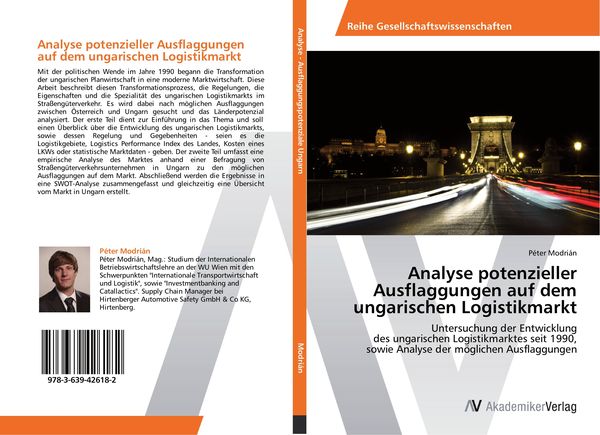 Analyse potenzieller Ausflaggungen auf dem ungarischen Logistikmarkt

Mit der politischen Wende im Jahre 1990 begann die Transformation der ungarischen Planwirtschaft in eine moderne Marktwirtschaft. Diese Arbeit beschreibt diesen Transformationsprozess, die Regelungen, die Eigenschaften und die Spezialität des ungarischen Logistikmarkts im Straßengüterverkehr. Es wird dabei nach möglichen Ausflaggungen zwischen Österreich und Ungarn gesucht und das Länderpotenzial analysiert. Der erste Teil dient zur Einführung in das Thema und soll einen Überblick über die Entwicklung des ungarischen Logistikmarkts, sowie dessen Regelung und Gegebenheiten - seien es die Logistikgebiete, Logistics Performance Index des Landes, Kosten eines LKWs oder statistische Marktdaten - geben. Der zweite Teil umfasst eine empirische Analyse des Marktes anhand einer Befragung von Straßengüterverkehrsunternehmen in Ungarn zu den möglichen Ausflaggungen auf dem Markt. Abschließend werden die Ergebnisse in eine SWOT-Analyse zusammengefasst und gleichzeitig eine Übersicht vom Markt in Ungarn erstellt.

Péter Modrián
Péter Modrián, Mag.: Studium der Internationalen Betriebswirtschaftslehre an der WU Wien mit den Schwerpunkten "Internationale Transportwirtschaft und Logistik", sowie "Investmentbanking and Catallactics". Supply Chain Manager bei Hirtenberger Automotive Safety GmbH & Co KG, Hirtenberg.

978-3-639-42618-2

Analyse - Ausflaggungspotenziale Ungarn

Modrián

Reihe Gesellschaftswissenschaften

Péter Modrián

Analyse potenzieller Ausflaggungen auf dem ungarischen Logistikmarkt

Untersuchung der Entwicklung des ungarischen Logistikmarktes seit 1990, sowie Analyse der möglichen Ausflaggungen

AV AkademikerVerlag